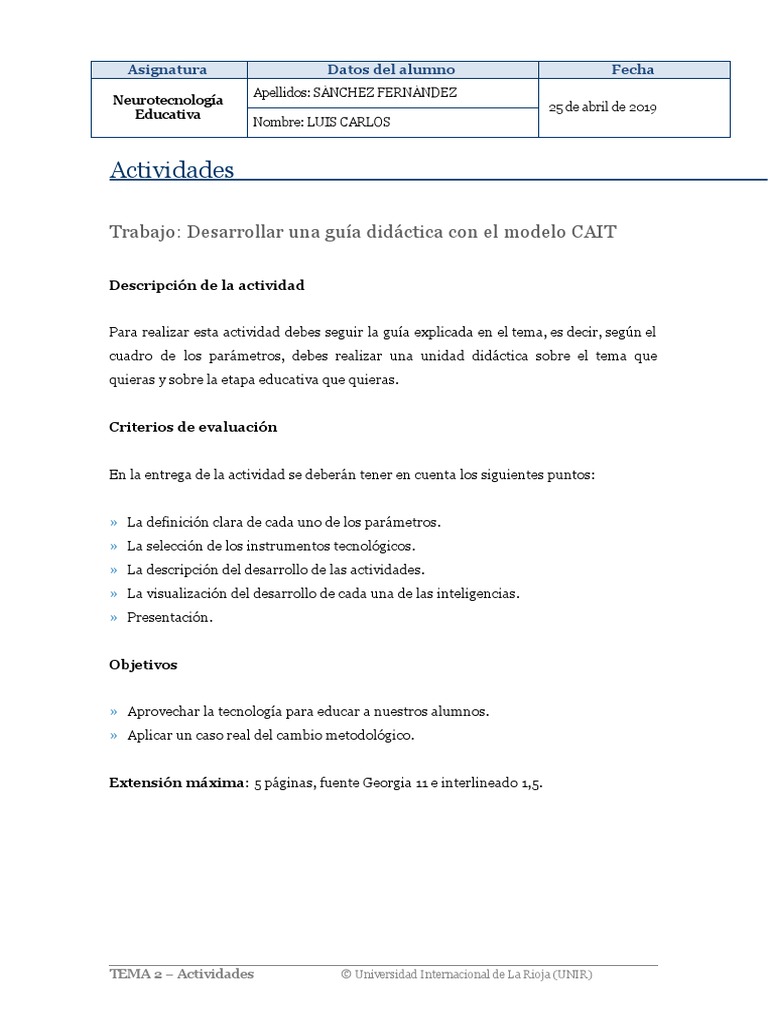 | Asignatura | Datos del alumno | Fecha |
|---|---|---|
| Neurotecnología Educativa | Apellidos: SANCHEZ FERNANDEZ | 25 de abril de 2019 |
| | Nombre: LUIS CARLOS | |

Actividades

Trabajo: Desarrollar una guía didáctica con el modelo CAIT

Descripción de la actividad

Para realizar esta actividad debes seguir la guía explicada en el tema, es decir, según el cuadro de los parámetros, debes realizar una unidad didáctica sobre el tema que quieras y sobre la etapa educativa que quieras.

Criterios de evaluación

En la entrega de la actividad se deberán tener en cuenta los siguientes puntos:

» La definición clara de cada uno de los parámetros.
» La selección de los instrumentos tecnológicos.
» La descripción del desarrollo de las actividades.
» La visualización del desarrollo de cada una de las inteligencias.
» Presentación.

Objetivos

» Aprovechar la tecnología para educar a nuestros alumnos.
» Aplicar un caso real del cambio metodológico.

Extensión máxima: 5 páginas, fuente Georgia 11 e interlineado 1,5.

TEMA 2 – Actividades © Universidad Internacional de La Rioja (UNIR)